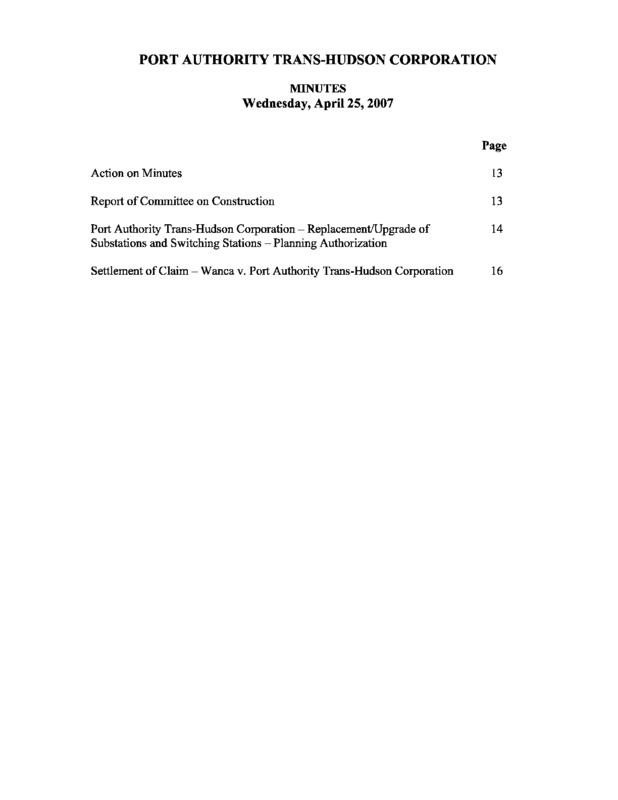 PORT AUTHORITY TRANS-HUDSON CORPORATION

MINUTES
Wednesday, April 25, 2007

| | Page |
|---|---|
| Action on Minutes | 13 |
| Report of Committee on Construction | 13 |
| Port Authority Trans-Hudson Corporation – Replacement/Upgrade of Substations and Switching Stations – Planning Authorization | 14 |
| Settlement of Claim – Wanca v. Port Authority Trans-Hudson Corporation | 16 |